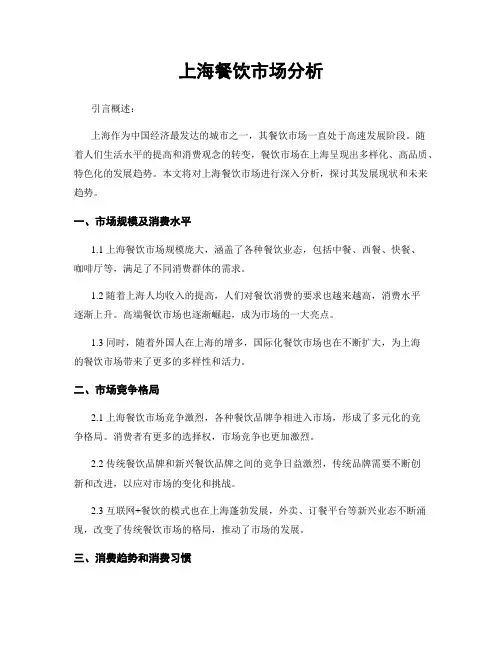 上海餐饮市场分析

引言概述：

上海作为中国经济最发达的城市之一，其餐饮市场一直处于高速发展阶段。随着人们生活水平的提高和消费观念的转变，餐饮市场在上海呈现出多样化、高品质、特色化的发展趋势。本文将对上海餐饮市场进行深入分析，探讨其发展现状和未来趋势。

一、市场规模及消费水平

1.1 上海餐饮市场规模庞大，涵盖了各种餐饮业态，包括中餐、西餐、快餐、咖啡厅等，满足了不同消费群体的需求。

1.2 随着上海人均收入的提高，人们对餐饮消费的要求也越来越高，消费水平逐渐上升。高端餐饮市场也逐渐崛起，成为市场的一大亮点。

1.3 同时，随着外国人在上海的增多，国际化餐饮市场也在不断扩大，为上海的餐饮市场带来了更多的多样性和活力。

二、市场竞争格局

2.1 上海餐饮市场竞争激烈，各种餐饮品牌争相进入市场，形成了多元化的竞争格局。消费者有更多的选择权，市场竞争也更加激烈。

2.2 传统餐饮品牌和新兴餐饮品牌之间的竞争日益激烈，传统品牌需要不断创新和改进，以应对市场的变化和挑战。

2.3 互联网+餐饮的模式也在上海蓬勃发展，外卖、订餐平台等新兴业态不断涌现，改变了传统餐饮市场的格局，推动了市场的发展。

三、消费趋势和消费习惯